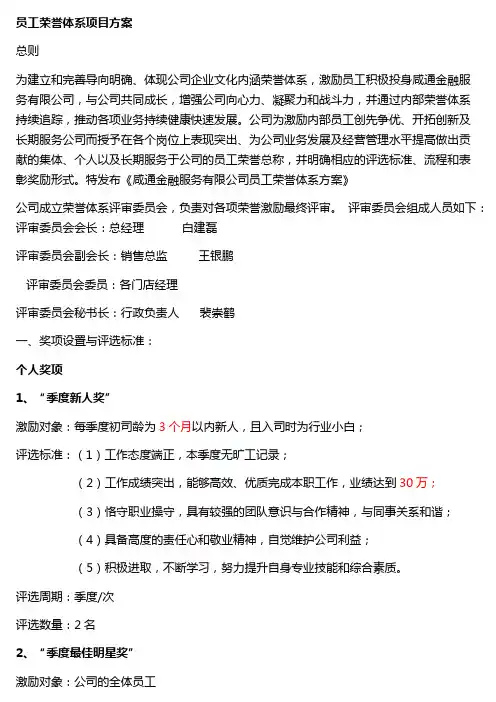 员工荣誉体系项目方案

总则

为建立和完善导向明确、体现公司企业文化内涵荣誉体系，激励员工积极投身咸通金融服务有限公司，与公司共同成长，增强公司向心力、凝聚力和战斗力，并通过内部荣誉体系持续追踪，推动各项业务持续健康快速发展。公司为激励内部员工创先争优、开拓创新及长期服务公司而授予在各个岗位上表现突出、为公司业务发展及经营管理水平提高做出贡献的集体、个人以及长期服务于公司的员工荣誉总称，并明确相应的评选标准、流程和表彰奖励形式。特发布《咸通金融服务有限公司员工荣誉体系方案》

公司成立荣誉体系评审委员会，负责对各项荣誉激励最终评审。 评审委员会组成人员如下：

评审委员会会长：总经理 白建磊

评审委员会副会长：销售总监 王银鹏

评审委员会委员：各门店经理

评审委员会秘书长：行政负责人 裴崇鹤

一、奖项设置与评选标准：

个人奖项

1、“季度新人奖”

激励对象：每季度初司龄为 3 个月以内新人，且入司时为行业小白；

评选标准：（1）工作态度端正，本季度无旷工记录；

（2）工作成绩突出，能够高效、优质完成本职工作，业绩达到 30 万；

（3）恪守职业操守，具有较强的团队意识与合作精神，与同事关系和谐；

（4）具备高度的责任心和敬业精神，自觉维护公司利益；

（5）积极进取，不断学习，努力提升自身专业技能和综合素质。

评选周期：季度/次

评选数量：2 名

2、“季度最佳明星奖”

激励对象：公司的全体员工